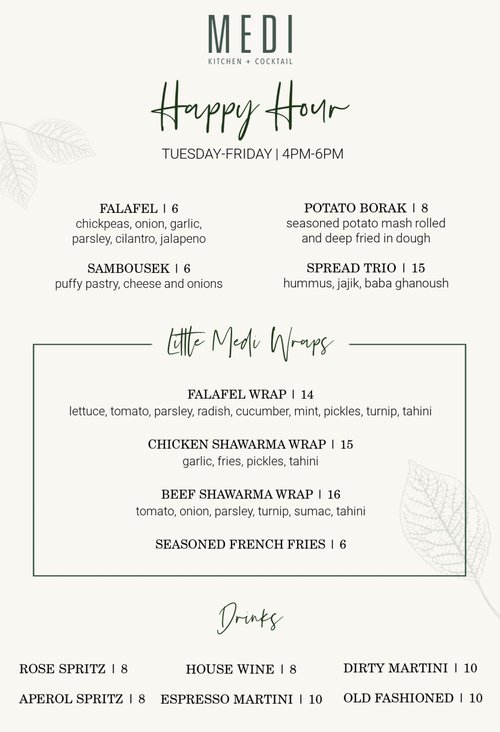 MEDI
KITCHEN + COCKTAIL

Happy Hour

TUESDAY-FRIDAY | 4PM-6PM

FALAFEL | 6
chickpeas, onion, garlic, parsley, cilantro, jalapeno

SAMBOUSEK | 6
puffy pastry, cheese and onions

POTATO BORAK | 8
seasoned potato mash rolled and deep fried in dough

SPREAD TRIO | 15
hummus, jajik, baba ghanoush

Little Medi Wraps

FALAFEL WRAP | 14
lettuce, tomato, parsley, radish, cucumber, mint, pickles, turnip, tahini

CHICKEN SHAWARMA WRAP | 15
garlic, fries, pickles, tahini

BEEF SHAWARMA WRAP | 16
tomato, onion, parsley, turnip, sumac, tahini

SEASONED FRENCH FRIES | 6

Drinks

ROSE SPRITZ | 8
APEROL SPRITZ | 8

HOUSE WINE | 8
ESPRESSO MARTINI | 10

DIRTY MARTINI | 10
OLD FASHIONED | 10